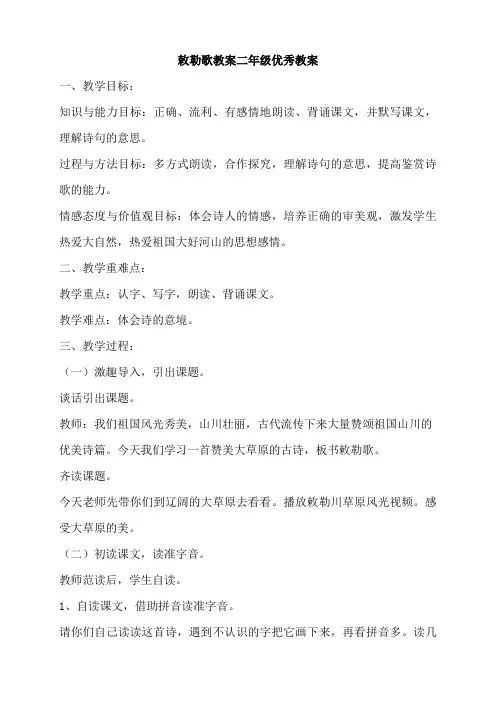 敕勒歌教案二年级优秀教案

一、教学目标：

知识与能力目标：正确、流利、有感情地朗读、背诵课文，并默写课文，理解诗句的意思。

过程与方法目标：多方式朗读，合作探究，理解诗句的意思，提高鉴赏诗歌的能力。

情感态度与价值观目标：体会诗人的情感，培养正确的审美观，激发学生热爱大自然，热爱祖国大好河山的思想感情。

二、教学重难点：

教学重点：认字、写字，朗读、背诵课文。

教学难点：体会诗的意境。

三、教学过程：

（一）激趣导入，引出课题。

谈话引出课题。

教师：我们祖国风光秀美，山川壮丽，古代流传下来大量赞颂祖国山川的优美诗篇。今天我们学习一首赞美大草原的古诗，板书敕勒歌。

齐读课题。

今天老师先带你们到辽阔的大草原去看看。播放敕勒川草原风光视频。感受大草原的美。

（二）初读课文，读准字音。

教师范读后，学生自读。

1、自读课文，借助拼音读准字音。

请你们自己读读这首诗，遇到不认识的字把它画下来，再看拼音多。读几